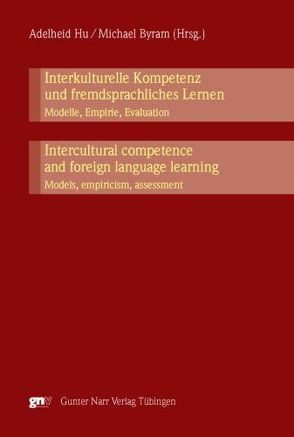 Adelheid Hu / Michael Byram (Hrsg.)

Interkulturelle Kompetenz und fremdsprachliches Lernen
Modelle, Empirie, Evaluation

Intercultural competence and foreign language learning
Models, empiricism, assessment

gnv Gunter Narr Verlag Tübingen